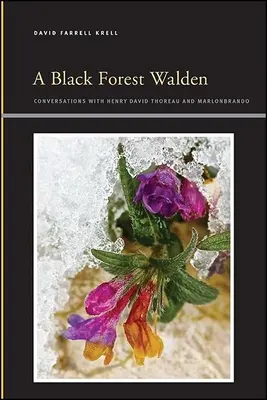 DAVID FARRELL KRELL

A Black Forest Walden

CONVERSATIONS WITH HENRY DAVID THOREAU AND MARLONBRANDO